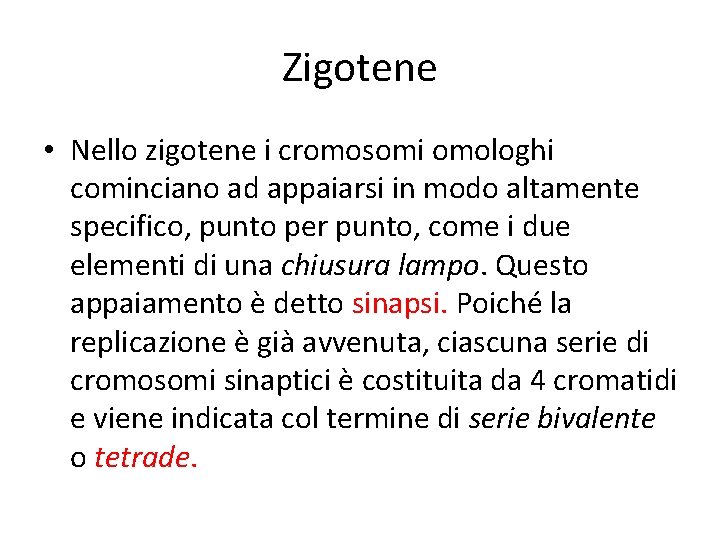 Zigotene

• Nello zigotene i cromosomi omologhi cominciano ad appaiarsi in modo altamente specifico, punto per punto, come i due elementi di una chiusura lampo. Questo appaiamento è detto sinapsi. Poiché la replicazione è già avvenuta, ciascuna serie di cromosomi sinaptici è costituita da 4 cromatidi e viene indicata col termine di serie bivalente o tetrade.